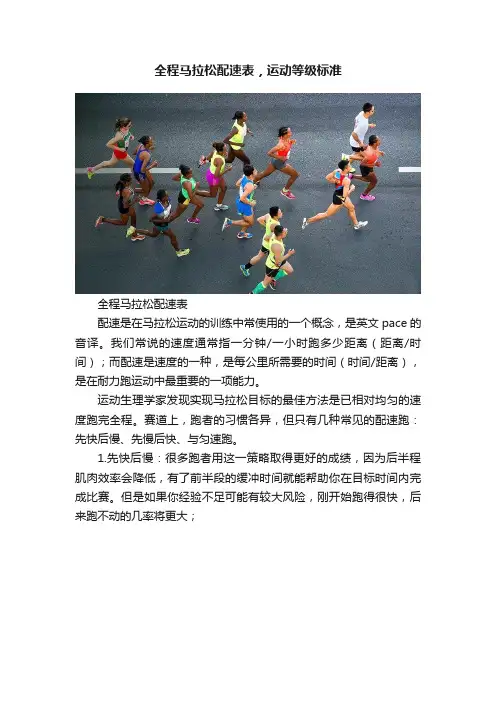 全程马拉松配速表，运动等级标准

全程马拉松配速表

配速是在马拉松运动的训练中常使用的一个概念，是英文 pace 的音译。我们常说的速度通常指一分钟/一小时跑多少距离（距离/时间）；而配速是速度的一种，是每公里所需要的时间（时间/距离），是在耐力跑运动中最重要的一项能力。

运动生理学家发现实现马拉松目标的最佳方法是已相对均匀的速度跑完全程。赛道上，跑者的习惯各异，但只有几种常见的配速跑：先快后慢、先慢后快、与匀速跑。

1.先快后慢：很多跑者用这一策略取得更好的成绩，因为后半程肌肉效率会降低，有了前半段的缓冲时间就能帮助你在目标时间内完成比赛。但是如果你经验不足可能有较大风险，刚开始跑得很快，后来跑不动的几率将更大；